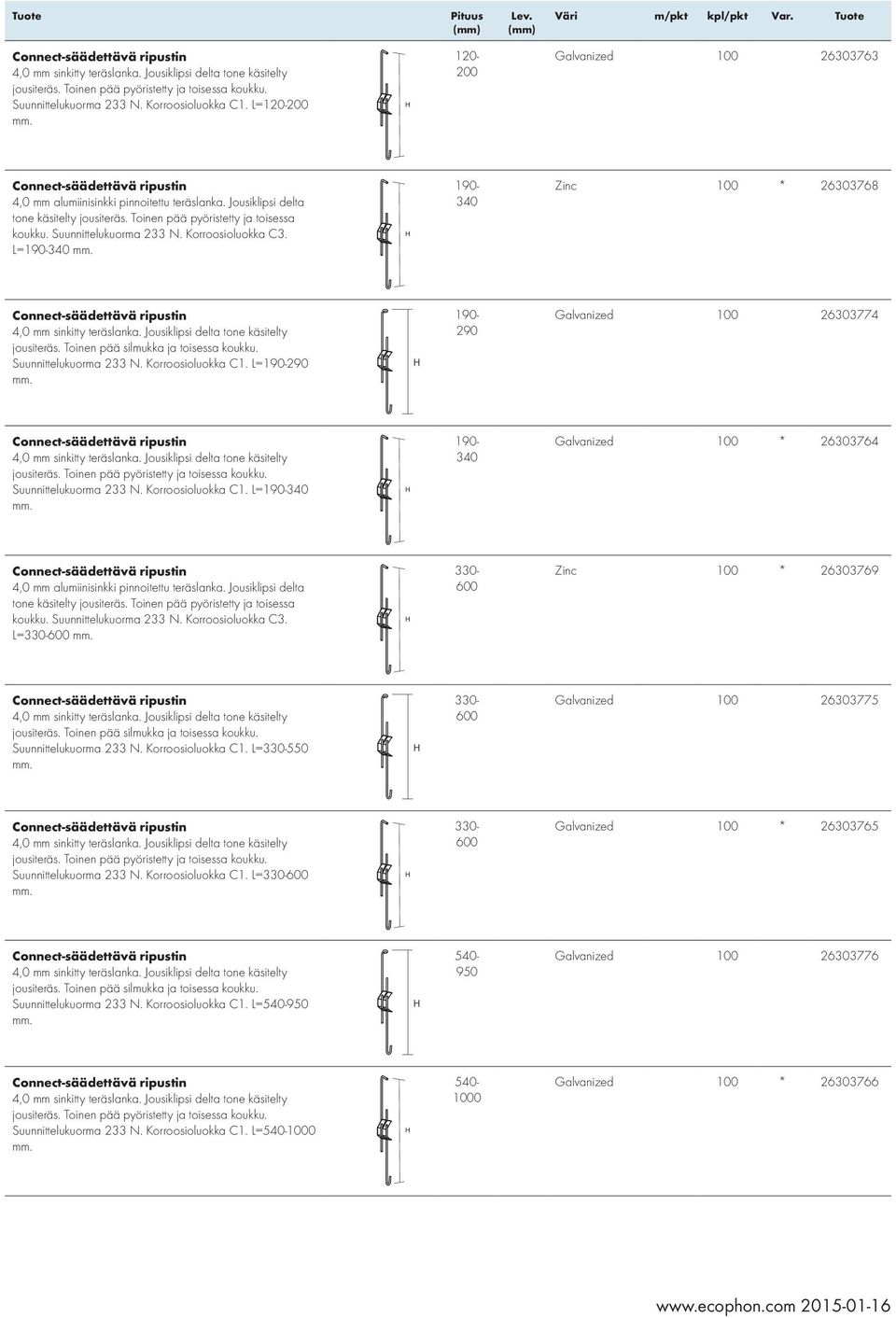 | Tuote | | Pituus (mm) | Lev. (mm) | Väri | m/pkt | kpl/pkt | Var. | Tuote |
|---|---|---|---|---|---|---|---|---|
| **Connect-säädettävä ripustin** 4,0 mm sinkitty teräslanka. Jousiklipsi delta tone käsitelty jousiteräs. Toinen pää pyöristetty ja toisessa koukku. Suunnittelukuorma 233 N. Korroosioluokka C1. L=120-200 mm. | H | 120-200 | | Galvanized | | 100 | | 26303763 |
| **Connect-säädettävä ripustin** 4,0 mm alumiinisinkki pinnoitettu teräslanka. Jousiklipsi delta tone käsitelty jousiteräs. Toinen pää pyöristetty ja toisessa koukku. Suunnittelukuorma 233 N. Korroosioluokka C3. L=190-340 mm. | H | 190-340 | | Zinc | | 100 | * | 26303768 |
| **Connect-säädettävä ripustin** 4,0 mm sinkitty teräslanka. Jousiklipsi delta tone käsitelty jousiteräs. Toinen pää silmukka ja toisessa koukku. Suunnittelukuorma 233 N. Korroosioluokka C1. L=190-290 mm. | H | 190-290 | | Galvanized | | 100 | | 26303774 |
| **Connect-säädettävä ripustin** 4,0 mm sinkitty teräslanka. Jousiklipsi delta tone käsitelty jousiteräs. Toinen pää pyöristetty ja toisessa koukku. Suunnittelukuorma 233 N. Korroosioluokka C1. L=190-340 mm. | H | 190-340 | | Galvanized | | 100 | * | 26303764 |
| **Connect-säädettävä ripustin** 4,0 mm alumiinisinkki pinnoitettu teräslanka. Jousiklipsi delta tone käsitelty jousiteräs. Toinen pää pyöristetty ja toisessa koukku. Suunnittelukuorma 233 N. Korroosioluokka C3. L=330-600 mm. | H | 330-600 | | Zinc | | 100 | * | 26303769 |
| **Connect-säädettävä ripustin** 4,0 mm sinkitty teräslanka. Jousiklipsi delta tone käsitelty jousiteräs. Toinen pää silmukka ja toisessa koukku. Suunnittelukuorma 233 N. Korroosioluokka C1. L=330-550 mm. | H | 330-600 | | Galvanized | | 100 | | 26303775 |
| **Connect-säädettävä ripustin** 4,0 mm sinkitty teräslanka. Jousiklipsi delta tone käsitelty jousiteräs. Toinen pää pyöristetty ja toisessa koukku. Suunnittelukuorma 233 N. Korroosioluokka C1. L=330-600 mm. | H | 330-600 | | Galvanized | | 100 | * | 26303765 |
| **Connect-säädettävä ripustin** 4,0 mm sinkitty teräslanka. Jousiklipsi delta tone käsitelty jousiteräs. Toinen pää silmukka ja toisessa koukku. Suunnittelukuorma 233 N. Korroosioluokka C1. L=540-950 mm. | H | 540-950 | | Galvanized | | 100 | | 26303776 |
| **Connect-säädettävä ripustin** 4,0 mm sinkitty teräslanka. Jousiklipsi delta tone käsitelty jousiteräs. Toinen pää pyöristetty ja toisessa koukku. Suunnittelukuorma 233 N. Korroosioluokka C1. L=540-1000 mm. | H | 540-1000 | | Galvanized | | 100 | * | 26303766 |

www.ecophon.com 2015-01-16